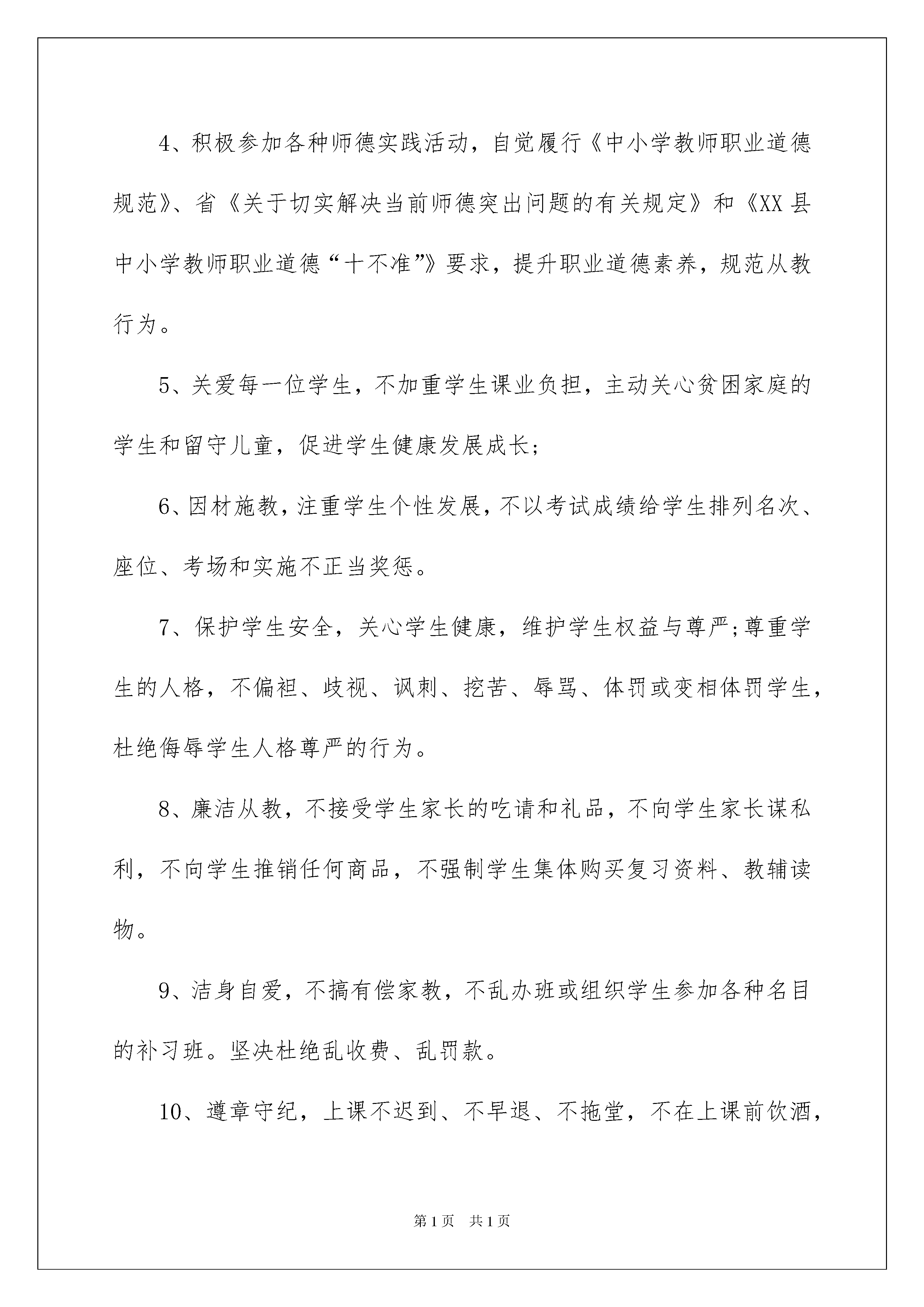 4、积极参加各种师德实践活动，自觉履行《中小学教师职业道德规范》、省《关于切实解决当前师德突出问题的有关规定》和《XX县中小学教师职业道德“十不准”》要求，提升职业道德素养，规范从教行为。

5、关爱每一位学生，不加重学生课业负担，主动关心贫困家庭的学生和留守儿童，促进学生健康发展成长；

6、因材施教，注重学生个性发展，不以考试成绩给学生排列名次、座位、考场和实施不正当奖惩。

7、保护学生安全，关心学生健康，维护学生权益与尊严;尊重学生的人格，不偏袒、歧视、讽刺、挖苦、辱骂、体罚或变相体罚学生，杜绝侮辱学生人格尊严的行为。

8、廉洁从教，不接受学生家长的吃请和礼品，不向学生家长谋私利，不向学生推销任何商品，不强制学生集体购买复习资料、教辅读物。

9、洁身自爱，不搞有偿家教，不乱办班或组织学生参加各种名目的补习班。坚决杜绝乱收费、乱罚款。

10、遵章守纪，上课不迟到、不早退、不拖堂，不在上课前饮酒，

第1页 共1页